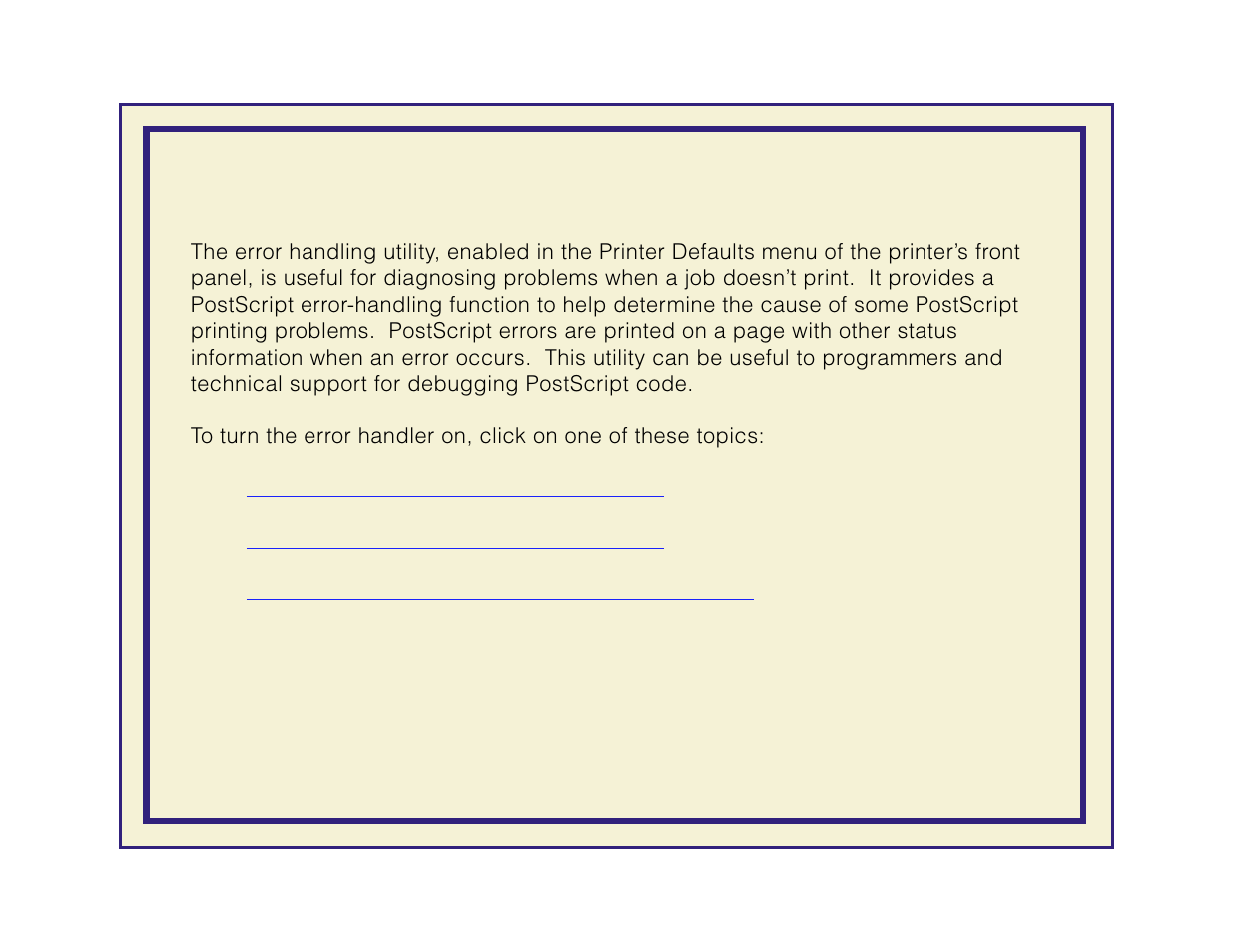 The error handling utility, enabled in the Printer Defaults menu of the printer's front panel, is useful for diagnosing problems when a job doesn't print. It provides a PostScript error-handling function to help determine the cause of some PostScript printing problems. PostScript errors are printed on a page with other status information when an error occurs. This utility can be useful to programmers and technical support for debugging PostScript code.

To turn the error handler on, click on one of these topics: